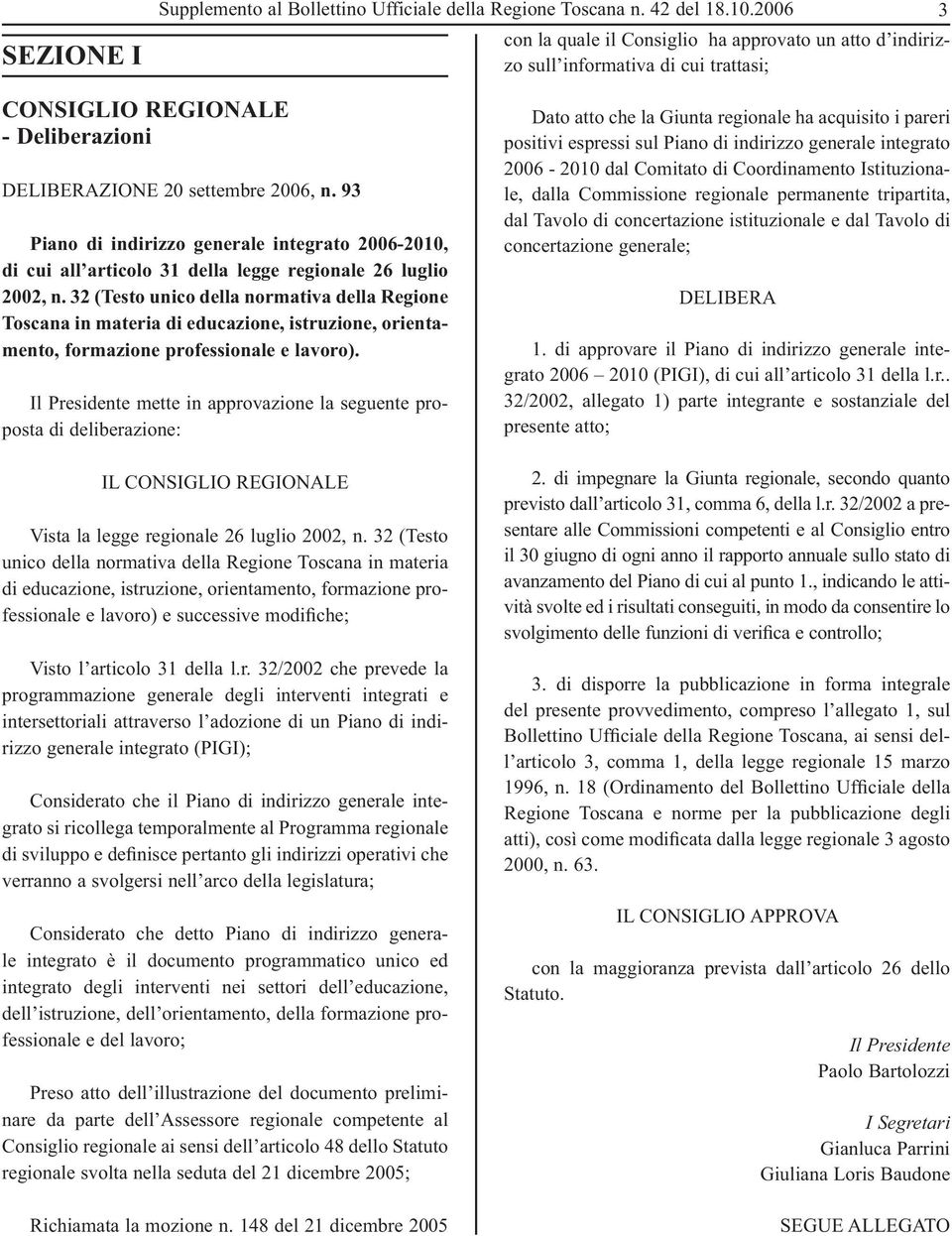 Supplemento al Bollettino Ufficiale della Regione Toscana n. 42 del 18.10.2006 3

SEZIONE I

CONSIGLIO REGIONALE
- Deliberazioni

DELIBERAZIONE 20 settembre 2006, n. 93

Piano di indirizzo generale integrato 2006-2010, di cui all'articolo 31 della legge regionale 26 luglio 2002, n. 32 (Testo unico della normativa della Regione Toscana in materia di educazione, istruzione, orientamento, formazione professionale e lavoro).

Il Presidente mette in approvazione la seguente proposta di deliberazione:

IL CONSIGLIO REGIONALE

Vista la legge regionale 26 luglio 2002, n. 32 (Testo unico della normativa della Regione Toscana in materia di educazione, istruzione, orientamento, formazione professionale e lavoro) e successive modifiche;

Visto l'articolo 31 della l.r. 32/2002 che prevede la programmazione generale degli interventi integrati e intersettoriali attraverso l'adozione di un Piano di indirizzo generale integrato (PIGI);

Considerato che il Piano di indirizzo generale integrato si ricollega temporalmente al Programma regionale di sviluppo e definisce pertanto gli indirizzi operativi che verranno a svolgersi nell'arco della legislatura;

Considerato che detto Piano di indirizzo generale integrato è il documento programmatico unico ed integrato degli interventi nei settori dell'educazione, dell'istruzione, dell'orientamento, della formazione professionale e del lavoro;

Preso atto dell'illustrazione del documento preliminare da parte dell'Assessore regionale competente al Consiglio regionale ai sensi dell'articolo 48 dello Statuto regionale svolta nella seduta del 21 dicembre 2005;

Richiamata la mozione n. 148 del 21 dicembre 2005 con la quale il Consiglio ha approvato un atto d'indirizzo sull'informativa di cui trattasi;

Dato atto che la Giunta regionale ha acquisito i pareri positivi espressi sul Piano di indirizzo generale integrato 2006 - 2010 dal Comitato di Coordinamento Istituzionale, dalla Commissione regionale permanente tripartita, dal Tavolo di concertazione istituzionale e dal Tavolo di concertazione generale;

DELIBERA

1. di approvare il Piano di indirizzo generale integrato 2006 – 2010 (PIGI), di cui all'articolo 31 della l.r.. 32/2002, allegato 1) parte integrante e sostanziale del presente atto;

2. di impegnare la Giunta regionale, secondo quanto previsto dall'articolo 31, comma 6, della l.r. 32/2002 a presentare alle Commissioni competenti e al Consiglio entro il 30 giugno di ogni anno il rapporto annuale sullo stato di avanzamento del Piano di cui al punto 1., indicando le attività svolte ed i risultati conseguiti, in modo da consentire lo svolgimento delle funzioni di verifica e controllo;

3. di disporre la pubblicazione in forma integrale del presente provvedimento, compreso l'allegato 1, sul Bollettino Ufficiale della Regione Toscana, ai sensi dell'articolo 3, comma 1, della legge regionale 15 marzo 1996, n. 18 (Ordinamento del Bollettino Ufficiale della Regione Toscana e norme per la pubblicazione degli atti), così come modificata dalla legge regionale 3 agosto 2000, n. 63.

IL CONSIGLIO APPROVA

con la maggioranza prevista dall'articolo 26 dello Statuto.

Il Presidente
Paolo Bartolozzi

I Segretari
Gianluca Parrini
Giuliana Loris Baudone

SEGUE ALLEGATO